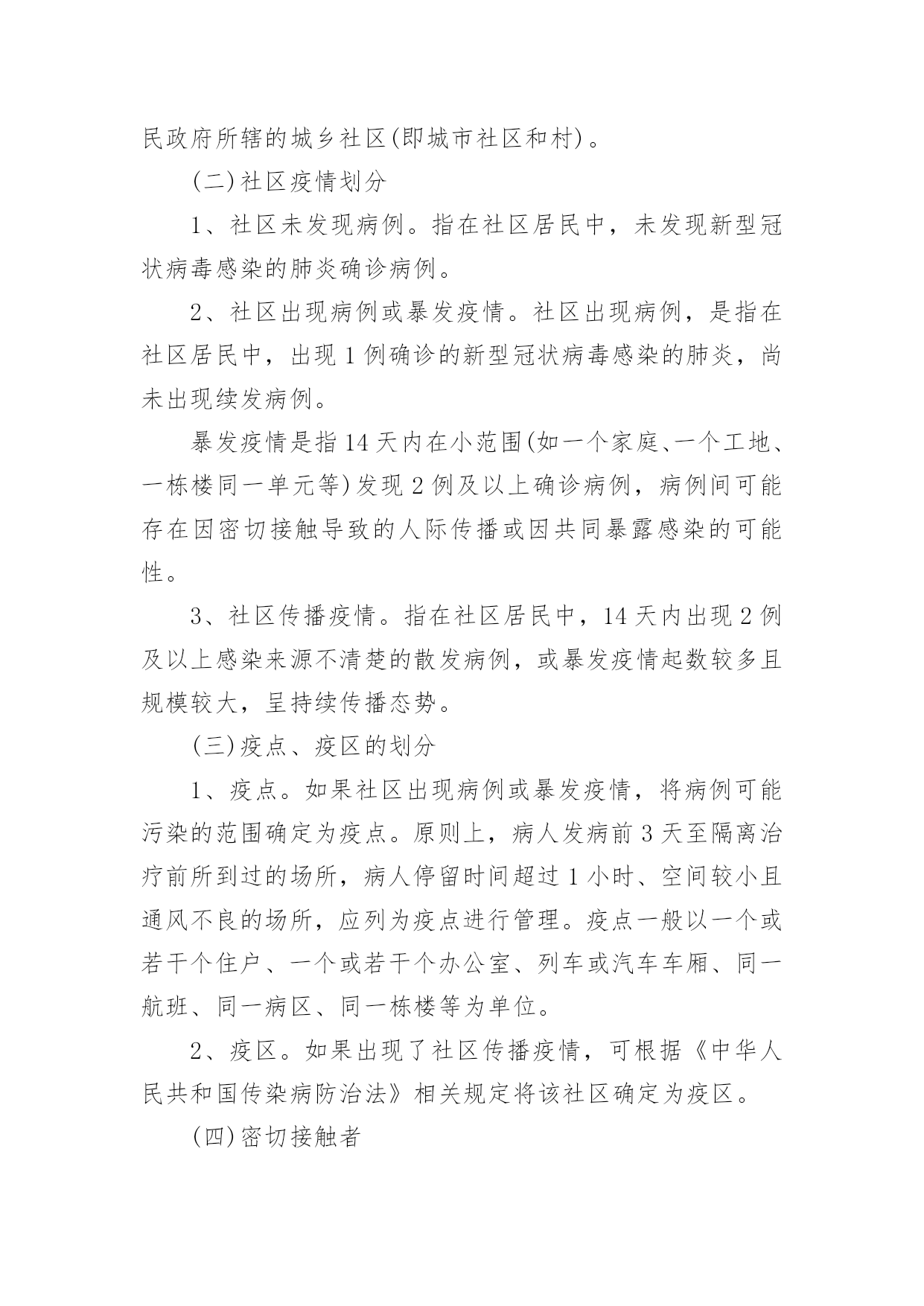 民政府所辖的城乡社区(即城市社区和村)。

(二)社区疫情划分

1、社区未发现病例。指在社区居民中，未发现新型冠状病毒感染的肺炎确诊病例。

2、社区出现病例或暴发疫情。社区出现病例，是指在社区居民中，出现1例确诊的新型冠状病毒感染的肺炎，尚未出现续发病例。

暴发疫情是指14天内在小范围(如一个家庭、一个工地、一栋楼同一单元等)发现2例及以上确诊病例，病例间可能存在因密切接触导致的人际传播或因共同暴露感染的可能性。

3、社区传播疫情。指在社区居民中，14天内出现2例及以上感染来源不清楚的散发病例，或暴发疫情起数较多且规模较大，呈持续传播态势。

(三)疫点、疫区的划分

1、疫点。如果社区出现病例或暴发疫情，将病例可能污染的范围确定为疫点。原则上，病人发病前3天至隔离治疗前所到过的场所，病人停留时间超过1小时、空间较小且通风不良的场所，应列为疫点进行管理。疫点一般以一个或若干个住户、一个或若干个办公室、列车或汽车车厢、同一航班、同一病区、同一栋楼等为单位。

2、疫区。如果出现了社区传播疫情，可根据《中华人民共和国传染病防治法》相关规定将该社区确定为疫区。

(四)密切接触者